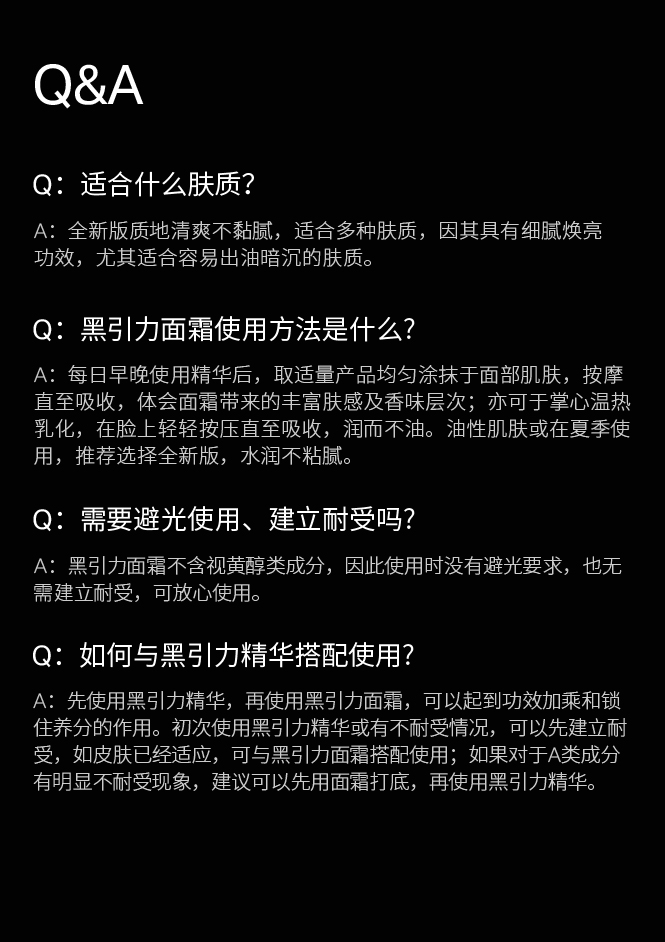 Q&A

Q：适合什么肤质？

A：全新版质地清爽不黏腻，适合多种肤质，因其具有细腻焕亮功效，尤其适合容易出油暗沉的肤质。

Q：黑引力面霜使用方法是什么？

A：每日早晚使用精华后，取适量产品均匀涂抹于面部肌肤，按摩直至吸收，体会面霜带来的丰富肤感及香味层次；亦可于掌心温热乳化，在脸上轻轻按压直至吸收，润而不油。油性肌肤或在夏季使用，推荐选择全新版，水润不粘腻。

Q：需要避光使用、建立耐受吗？

A：黑引力面霜不含视黄醇类成分，因此使用时没有避光要求，也无需建立耐受，可放心使用。

Q：如何与黑引力精华搭配使用？

A：先使用黑引力精华，再使用黑引力面霜，可以起到功效加乘和锁住养分的作用。初次使用黑引力精华或有不耐受情况，可以先建立耐受，如皮肤已经适应，可与黑引力面霜搭配使用；如果对于A类成分有明显不耐受现象，建议可以先用面霜打底，再使用黑引力精华。